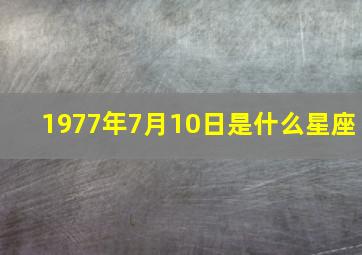 1977年7月10日是什么星座